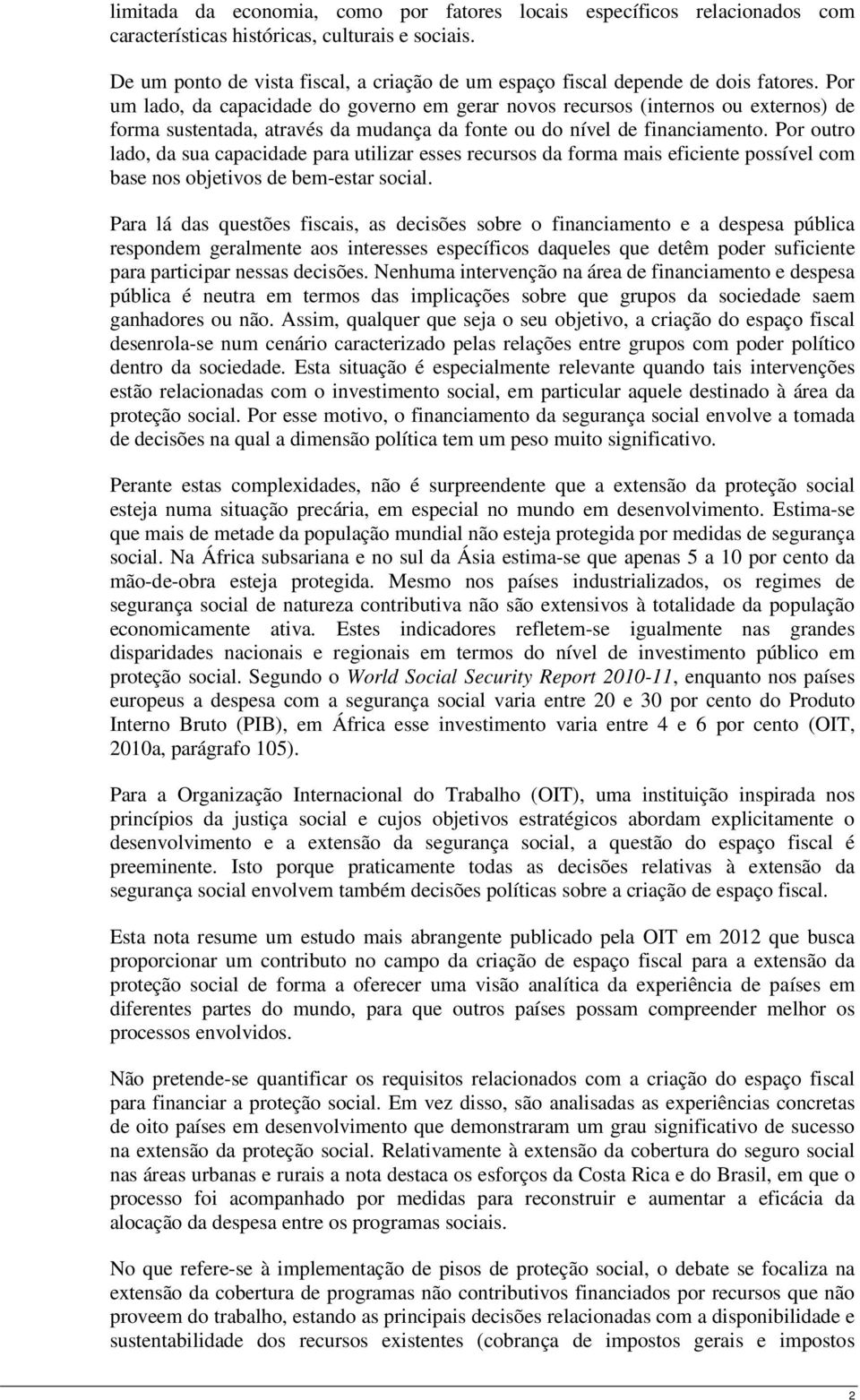 limitada da economia, como por fatores locais específicos relacionados com características históricas, culturais e sociais.

De um ponto de vista fiscal, a criação de um espaço fiscal depende de dois fatores. Por um lado, da capacidade do governo em gerar novos recursos (internos ou externos) de forma sustentada, através da mudança da fonte ou do nível de financiamento. Por outro lado, da sua capacidade para utilizar esses recursos da forma mais eficiente possível com base nos objetivos de bem-estar social.

Para lá das questões fiscais, as decisões sobre o financiamento e a despesa pública respondem geralmente aos interesses específicos daqueles que detêm poder suficiente para participar nessas decisões. Nenhuma intervenção na área de financiamento e despesa pública é neutra em termos das implicações sobre que grupos da sociedade saem ganhadores ou não. Assim, qualquer que seja o seu objetivo, a criação do espaço fiscal desenrola-se num cenário caracterizado pelas relações entre grupos com poder político dentro da sociedade. Esta situação é especialmente relevante quando tais intervenções estão relacionadas com o investimento social, em particular aquele destinado à área da proteção social. Por esse motivo, o financiamento da segurança social envolve a tomada de decisões na qual a dimensão política tem um peso muito significativo.

Perante estas complexidades, não é surpreendente que a extensão da proteção social esteja numa situação precária, em especial no mundo em desenvolvimento. Estima-se que mais de metade da população mundial não esteja protegida por medidas de segurança social. Na África subsariana e no sul da Ásia estima-se que apenas 5 a 10 por cento da mão-de-obra esteja protegida. Mesmo nos países industrializados, os regimes de segurança social de natureza contributiva não são extensivos à totalidade da população economicamente ativa. Estes indicadores refletem-se igualmente nas grandes disparidades nacionais e regionais em termos do nível de investimento público em proteção social. Segundo o World Social Security Report 2010-11, enquanto nos países europeus a despesa com a segurança social varia entre 20 e 30 por cento do Produto Interno Bruto (PIB), em África esse investimento varia entre 4 e 6 por cento (OIT, 2010a, parágrafo 105).

Para a Organização Internacional do Trabalho (OIT), uma instituição inspirada nos princípios da justiça social e cujos objetivos estratégicos abordam explicitamente o desenvolvimento e a extensão da segurança social, a questão do espaço fiscal é preeminente. Isto porque praticamente todas as decisões relativas à extensão da segurança social envolvem também decisões políticas sobre a criação de espaço fiscal.

Esta nota resume um estudo mais abrangente publicado pela OIT em 2012 que busca proporcionar um contributo no campo da criação de espaço fiscal para a extensão da proteção social de forma a oferecer uma visão analítica da experiência de países em diferentes partes do mundo, para que outros países possam compreender melhor os processos envolvidos.

Não pretende-se quantificar os requisitos relacionados com a criação do espaço fiscal para financiar a proteção social. Em vez disso, são analisadas as experiências concretas de oito países em desenvolvimento que demonstraram um grau significativo de sucesso na extensão da proteção social. Relativamente à extensão da cobertura do seguro social nas áreas urbanas e rurais a nota destaca os esforços da Costa Rica e do Brasil, em que o processo foi acompanhado por medidas para reconstruir e aumentar a eficácia da alocação da despesa entre os programas sociais.

No que refere-se à implementação de pisos de proteção social, o debate se focaliza na extensão da cobertura de programas não contributivos financiados por recursos que não proveem do trabalho, estando as principais decisões relacionadas com a disponibilidade e sustentabilidade dos recursos existentes (cobrança de impostos gerais e impostos

2